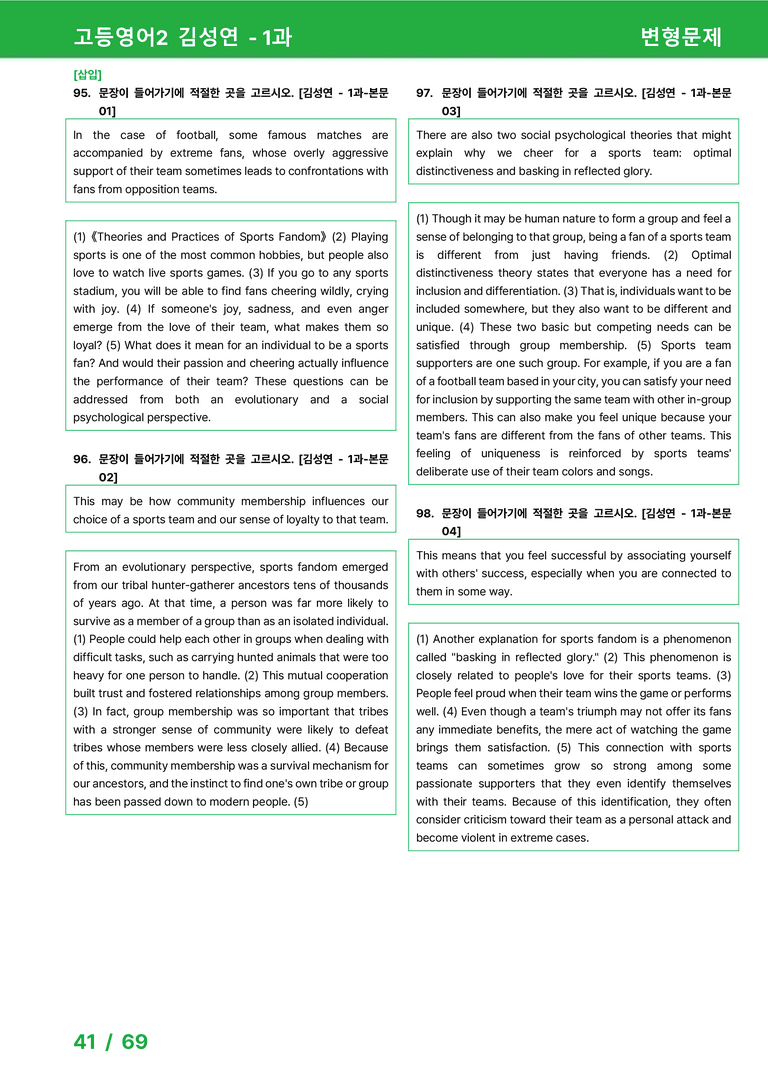 고등영어2 김성연 - 1과

변형문제

[삽입]

95. 문장이 들어가기에 적절한 곳을 고르시오. [김성연 - 1과-본문 01]

In the case of football, some famous matches are accompanied by extreme fans, whose overly aggressive support of their team sometimes leads to confrontations with fans from opposition teams.

(1)《Theories and Practices of Sports Fandom》(2) Playing sports is one of the most common hobbies, but people also love to watch live sports games. (3) If you go to any sports stadium, you will be able to find fans cheering wildly, crying with joy. (4) If someone's joy, sadness, and even anger emerge from the love of their team, what makes them so loyal? (5) What does it mean for an individual to be a sports fan? And would their passion and cheering actually influence the performance of their team? These questions can be addressed from both an evolutionary and a social psychological perspective.

96. 문장이 들어가기에 적절한 곳을 고르시오. [김성연 - 1과-본문 02]

This may be how community membership influences our choice of a sports team and our sense of loyalty to that team.

From an evolutionary perspective, sports fandom emerged from our tribal hunter-gatherer ancestors tens of thousands of years ago. At that time, a person was far more likely to survive as a member of a group than as an isolated individual. (1) People could help each other in groups when dealing with difficult tasks, such as carrying hunted animals that were too heavy for one person to handle. (2) This mutual cooperation built trust and fostered relationships among group members. (3) In fact, group membership was so important that tribes with a stronger sense of community were likely to defeat tribes whose members were less closely allied. (4) Because of this, community membership was a survival mechanism for our ancestors, and the instinct to find one's own tribe or group has been passed down to modern people. (5)

97. 문장이 들어가기에 적절한 곳을 고르시오. [김성연 - 1과-본문 03]

There are also two social psychological theories that might explain why we cheer for a sports team: optimal distinctiveness and basking in reflected glory.

(1) Though it may be human nature to form a group and feel a sense of belonging to that group, being a fan of a sports team is different from just having friends. (2) Optimal distinctiveness theory states that everyone has a need for inclusion and differentiation. (3) That is, individuals want to be included somewhere, but they also want to be different and unique. (4) These two basic but competing needs can be satisfied through group membership. (5) Sports team supporters are one such group. For example, if you are a fan of a football team based in your city, you can satisfy your need for inclusion by supporting the same team with other in-group members. This can also make you feel unique because your team's fans are different from the fans of other teams. This feeling of uniqueness is reinforced by sports teams' deliberate use of their team colors and songs.

98. 문장이 들어가기에 적절한 곳을 고르시오. [김성연 - 1과-본문 04]

This means that you feel successful by associating yourself with others' success, especially when you are connected to them in some way.

(1) Another explanation for sports fandom is a phenomenon called "basking in reflected glory." (2) This phenomenon is closely related to people's love for their sports teams. (3) People feel proud when their team wins the game or performs well. (4) Even though a team's triumph may not offer its fans any immediate benefits, the mere act of watching the game brings them satisfaction. (5) This connection with sports teams can sometimes grow so strong among some passionate supporters that they even identify themselves with their teams. Because of this identification, they often consider criticism toward their team as a personal attack and become violent in extreme cases.

41 / 69